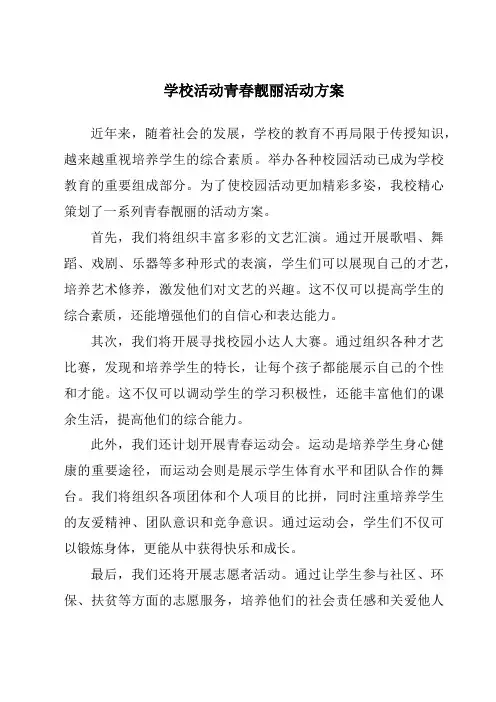 学校活动青春靓丽活动方案

近年来，随着社会的发展，学校的教育不再局限于传授知识，越来越重视培养学生的综合素质。举办各种校园活动已成为学校教育的重要组成部分。为了使校园活动更加精彩多姿，我校精心策划了一系列青春靓丽的活动方案。

首先，我们将组织丰富多彩的文艺汇演。通过开展歌唱、舞蹈、戏剧、乐器等多种形式的表演，学生们可以展现自己的才艺，培养艺术修养，激发他们对文艺的兴趣。这不仅可以提高学生的综合素质，还能增强他们的自信心和表达能力。

其次，我们将开展寻找校园小达人大赛。通过组织各种才艺比赛，发现和培养学生的特长，让每个孩子都能展示自己的个性和才能。这不仅可以调动学生的学习积极性，还能丰富他们的课余生活，提高他们的综合能力。

此外，我们还计划开展青春运动会。运动是培养学生身心健康的重要途径，而运动会则是展示学生体育水平和团队合作的舞台。我们将组织各项团体和个人项目的比拼，同时注重培养学生的友爱精神、团队意识和竞争意识。通过运动会，学生们不仅可以锻炼身体，更能从中获得快乐和成长。

最后，我们还将开展志愿者活动。通过让学生参与社区、环保、扶贫等方面的志愿服务，培养他们的社会责任感和关爱他人